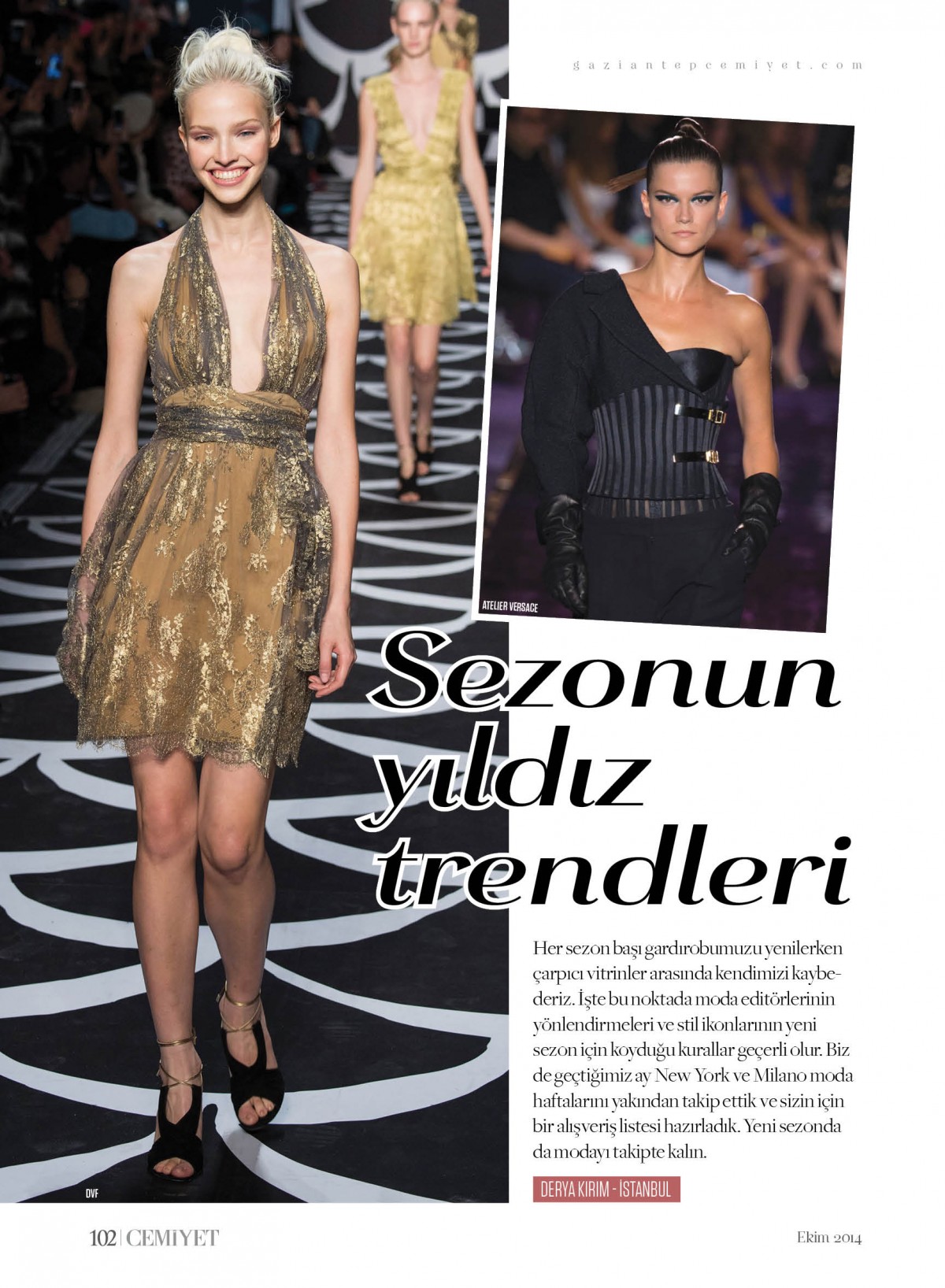 gaziantepcemiyet.com

ATELIER VERSACE

Sezonun yıldız trendleri

Her sezon başı gardırobumuzu yenilerken çarpıcı vitrinler arasında kendimizi kaybederiz. İşte bu noktada moda editörlerinin yönlendirmeleri ve stil ikonlarının yeni sezon için koyduğu kurallar geçerli olur. Biz de geçtiğimiz ay New York ve Milano moda haftalarını yakından takip ettik ve sizin için bir alışveriş listesi hazırladık. Yeni sezonda da modayı takipte kalın.

DERYA KIRIM - İSTANBUL

DVF

102 | CEMİYET

Ekim 2014